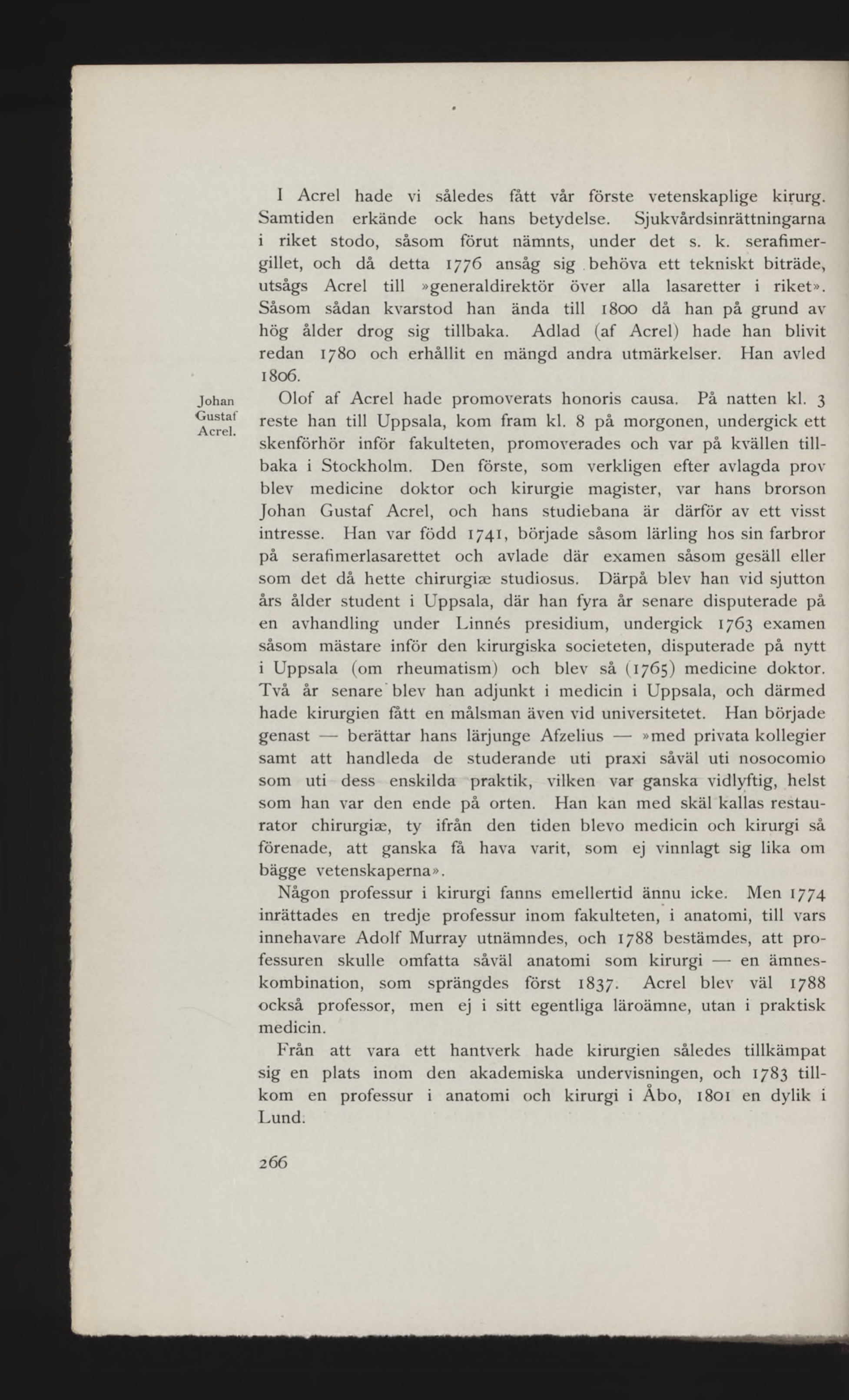 I Acrel hade vi således fått vår förste vetenskaplige kirurg. Samtiden erkände ock hans betydelse. Sjukvårdsinrättningarna i riket stodo, såsom förut nämnts, under det s. k. serafimergillet, och då detta 1776 ansåg sig behöva ett tekniskt biträde, utsågs Acrel till »generaldirektör över alla lasaretter i riket». Såsom sådan kvarstod han ända till 1800 då han på grund av hög ålder drog sig tillbaka. Adlad (af Acrel) hade han blivit redan 1780 och erhållit en mängd andra utmärkelser. Han avled 1806.

Johan Gustaf Acrel.

Olof af Acrel hade promoverats honoris causa. På natten kl. 3 reste han till Uppsala, kom fram kl. 8 på morgonen, undergick ett skenförhör inför fakulteten, promoverades och var på kvällen tillbaka i Stockholm. Den förste, som verkligen efter avlagda prov blev medicine doktor och kirurgie magister, var hans brorson Johan Gustaf Acrel, och hans studiebana är därför av ett visst intresse. Han var född 1741, började såsom lärling hos sin farbror på serafimerlasarettet och avlade där examen såsom gesäll eller som det då hette chirurgiæ studiosus. Därpå blev han vid sjutton års ålder student i Uppsala, där han fyra år senare disputerade på en avhandling under Linnés presidium, undergick 1763 examen såsom mästare inför den kirurgiska societeten, disputerade på nytt i Uppsala (om rheumatism) och blev så (1765) medicine doktor. Två år senare blev han adjunkt i medicin i Uppsala, och därmed hade kirurgien fått en målsman även vid universitetet. Han började genast — berättar hans lärjunge Afzelius — »med privata kollegier samt att handleda de studerande uti praxi såväl uti nosocomio som uti dess enskilda praktik, vilken var ganska vidlyftig, helst som han var den ende på orten. Han kan med skäl kallas restaurator chirurgiæ, ty ifrån den tiden blevo medicin och kirurgi så förenade, att ganska få hava varit, som ej vinnlagt sig lika om bägge vetenskaperna».

Någon professur i kirurgi fanns emellertid ännu icke. Men 1774 inrättades en tredje professur inom fakulteten, i anatomi, till vars innehavare Adolf Murray utnämndes, och 1788 bestämdes, att professuren skulle omfatta såväl anatomi som kirurgi — en ämneskombination, som sprängdes först 1837. Acrel blev väl 1788 också professor, men ej i sitt egentliga läroämne, utan i praktisk medicin.

Från att vara ett hantverk hade kirurgien således tillkämpat sig en plats inom den akademiska undervisningen, och 1783 tillkom en professur i anatomi och kirurgi i Åbo, 1801 en dylik i Lund.

266